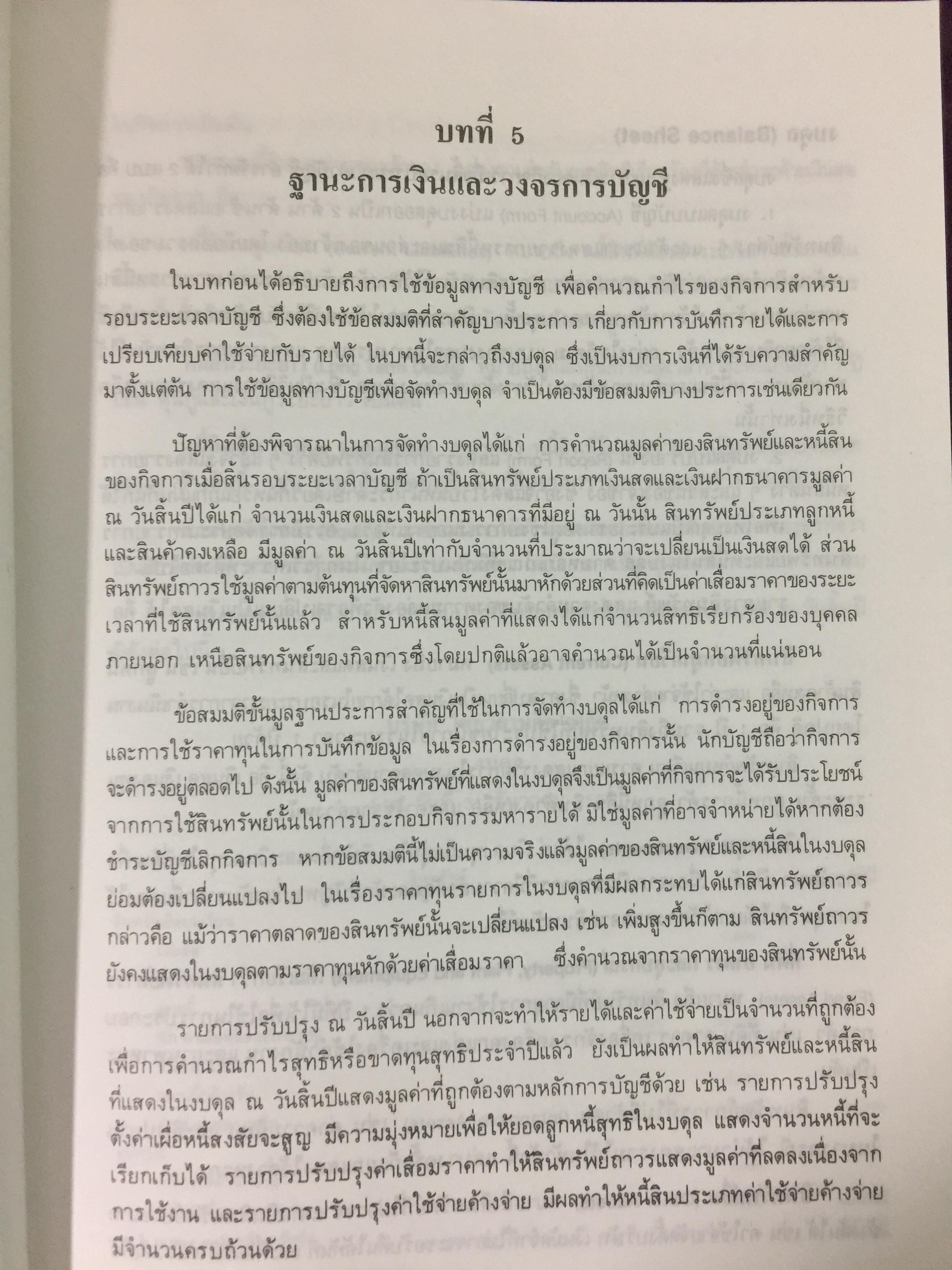 บทที่ 5
ฐานะการเงินและวงจรการบัญชี

ในบทก่อนได้อธิบายถึงการใช้ข้อมูลทางบัญชี เพื่อคำนวณกำไรของกิจการสำหรับรอบระยะเวลาบัญชี ซึ่งต้องใช้ข้อสมมติที่สำคัญบางประการ เกี่ยวกับการบันทึกรายได้และการเปรียบเทียบค่าใช้จ่ายกับรายได้ ในบทนี้จะกล่าวถึงงบดุล ซึ่งเป็นงบการเงินที่ได้รับความสำคัญมาตั้งแต่ต้น การใช้ข้อมูลทางบัญชีเพื่อจัดทำงบดุล จำเป็นต้องมีข้อสมมติบางประการเช่นเดียวกัน

ปัญหาที่ต้องพิจารณาในการจัดทำงบดุลได้แก่ การคำนวณมูลค่าของสินทรัพย์และหนี้สินของกิจการเมื่อสิ้นรอบระยะเวลาบัญชี ถ้าเป็นสินทรัพย์ประเภทเงินสดและเงินฝากธนาคารมูลค่า ณ วันสิ้นปีได้แก่ จำนวนเงินสดและเงินฝากธนาคารที่มีอยู่ ณ วันนั้น สินทรัพย์ประเภทลูกหนี้และสินค้าคงเหลือ มีมูลค่า ณ วันสิ้นปีเท่ากับจำนวนที่ประมาณว่าจะเปลี่ยนเป็นเงินสดได้ ส่วนสินทรัพย์ถาวรใช้มูลค่าตามต้นทุนที่จัดหาสินทรัพย์นั้นมาหักด้วยส่วนที่คิดเป็นค่าเสื่อมราคาของระยะเวลาที่ใช้สินทรัพย์นั้นแล้ว สำหรับหนี้สินมูลค่าที่แสดงได้แก่จำนวนสิทธิเรียกร้องของบุคคลภายนอก เหนือสินทรัพย์ของกิจการซึ่งโดยปกติแล้วอาจคำนวณได้เป็นจำนวนที่แน่นอน

ข้อสมมติขั้นมูลฐานประการสำคัญที่ใช้ในการจัดทำงบดุลได้แก่ การดำรงอยู่ของกิจการและการใช้ราคาทุนในการบันทึกข้อมูล ในเรื่องการดำรงอยู่ของกิจการนั้น นักบัญชีถือว่ากิจการจะดำรงอยู่ตลอดไป ดังนั้น มูลค่าของสินทรัพย์ที่แสดงในงบดุลจึงเป็นมูลค่าที่กิจการจะได้รับประโยชน์จากการใช้สินทรัพย์นั้นในการประกอบกิจกรรมหารายได้ มิใช่มูลค่าที่อาจจำหน่ายได้หากต้องชำระบัญชีเลิกกิจการ หากข้อสมมตินี้ไม่เป็นความจริงแล้วมูลค่าของสินทรัพย์และหนี้สินในงบดุลย่อมต้องเปลี่ยนแปลงไป ในเรื่องราคาทุนรายการในงบดุลที่มีผลกระทบได้แก่สินทรัพย์ถาวร กล่าวคือ แม้ว่าราคาตลาดของสินทรัพย์นั้นจะเปลี่ยนแปลง เช่น เพิ่มสูงขึ้นก็ตาม สินทรัพย์ถาวรยังคงแสดงในงบดุลตามราคาทุนหักด้วยค่าเสื่อมราคา ซึ่งคำนวณจากราคาทุนของสินทรัพย์นั้น

รายการปรับปรุง ณ วันสิ้นปี นอกจากจะทำให้รายได้และค่าใช้จ่ายเป็นจำนวนที่ถูกต้องเพื่อการคำนวณกำไรสุทธิหรือขาดทุนสุทธิประจำปีแล้ว ยังเป็นผลทำให้สินทรัพย์และหนี้สินที่แสดงในงบดุล ณ วันสิ้นปีแสดงมูลค่าที่ถูกต้องตามหลักการบัญชีด้วย เช่น รายการปรับปรุงตั้งค่าเผื่อหนี้สงสัยจะสูญ มีความมุ่งหมายเพื่อให้ยอดลูกหนี้สุทธิในงบดุล แสดงจำนวนหนี้ที่จะเรียกเก็บได้ รายการปรับปรุงค่าเสื่อมราคาทำให้สินทรัพย์ถาวรแสดงมูลค่าที่ลดลงเนื่องจากการใช้งาน และรายการปรับปรุงค่าใช้จ่ายค้างจ่าย มีผลทำให้หนี้สินประเภทค่าใช้จ่ายค้างจ่ายมีจำนวนครบถ้วนด้วย